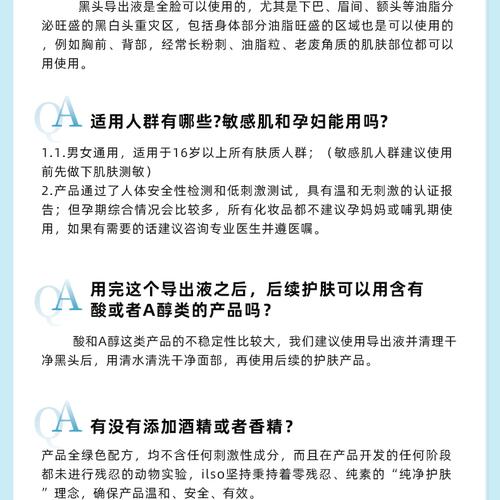 黑头导出液是全脸可以使用的，尤其是下巴、眉间、额头等油脂分泌旺盛的黑白头重灾区，包括身体部分油脂旺盛的区域也是可以使用的，例如胸前、背部，经常长粉刺、油脂粒、老废角质的肌肤部位都可以用使用。

QA 适用人群有哪些?敏感肌和孕妇能用吗?

1.1.男女通用，适用于16岁以上所有肤质人群；（敏感肌人群建议使用前先做下肌肤测敏）
2.产品通过了人体安全性检测和低刺激测试，具有温和无刺激的认证报告；但孕期综合情况会比较多，所有化妆品都不建议孕妈妈或哺乳期使用，如果有需要的话建议咨询专业医生并遵医嘱。

QA 用完这个导出液之后，后续护肤可以用含有酸或者A醇类的产品吗？

酸和A醇这类产品的不稳定性比较大，我们建议使用导出液并清理干净黑头后，用清水清洗干净面部，再使用后续的护肤产品。

QA 有没有添加酒精或者香精？

产品全绿色配方，均不含任何刺激性成分，而且在产品开发的任何阶段都未进行残忍的动物实验，ilso坚持秉持着零残忍、纯素的“纯净护肤”理念，确保产品温和、安全、有效。